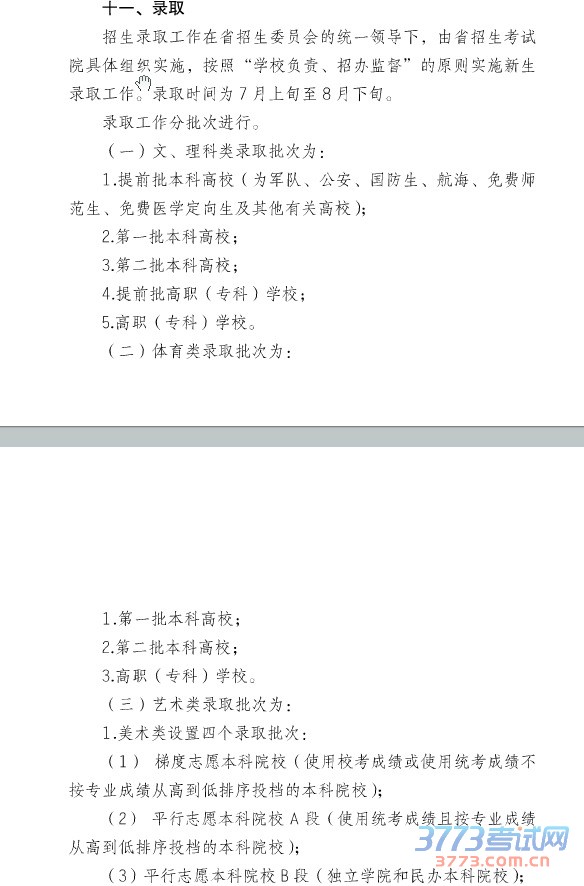 十一、录取

招生录取工作在省招生委员会的统一领导下，由省招生考试院具体组织实施，按照“学校负责、招办监督”的原则实施新生录取工作。录取时间为7月上旬至8月下旬。

录取工作分批次进行。

（一）文、理科类录取批次为：

1.提前批本科高校（为军队、公安、国防生、航海、免费师范生、免费医学定向生及其他有关高校）；

2.第一批本科高校；

3.第二批本科高校；

4.提前批高职（专科）学校；

5.高职（专科）学校。

（二）体育类录取批次为：

1.第一批本科高校；

2.第二批本科高校；

3.高职（专科）学校。

（三）艺术类录取批次为：

1.美术类设置四个录取批次：

（1） 梯度志愿本科院校（使用校考成绩或使用统考成绩不按专业成绩从高到低排序投档的本科院校）；

（2） 平行志愿本科院校A段（使用统考成绩且按专业成绩从高到低排序投档的本科院校）；

（3）平行志愿本科院校B段（独立学院和民办本科院校）；

3773考试网
3773.com.cn